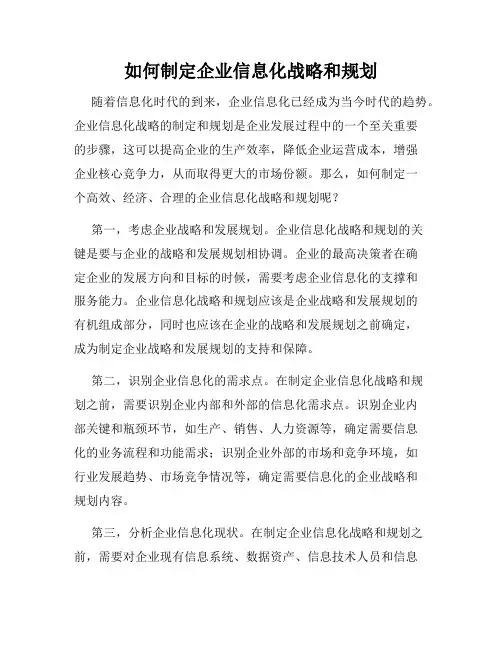 如何制定企业信息化战略和规划

随着信息化时代的到来，企业信息化已经成为当今时代的趋势。企业信息化战略的制定和规划是企业发展过程中的一个至关重要的步骤，这可以提高企业的生产效率，降低企业运营成本，增强企业核心竞争力，从而取得更大的市场份额。那么，如何制定一个高效、经济、合理的企业信息化战略和规划呢？

第一，考虑企业战略和发展规划。企业信息化战略和规划的关键是要与企业的战略和发展规划相协调。企业的最高决策者在确定企业的发展方向和目标的时候，需要考虑企业信息化的支撑和服务能力。企业信息化战略和规划应该是企业战略和发展规划的有机组成部分，同时也应该在企业的战略和发展规划之前确定，成为制定企业战略和发展规划的支持和保障。

第二，识别企业信息化的需求点。在制定企业信息化战略和规划之前，需要识别企业内部和外部的信息化需求点。识别企业内部关键和瓶颈环节，如生产、销售、人力资源等，确定需要信息化的业务流程和功能需求；识别企业外部的市场和竞争环境，如行业发展趋势、市场竞争情况等，确定需要信息化的企业战略和规划内容。

第三，分析企业信息化现状。在制定企业信息化战略和规划之前，需要对企业现有信息系统、数据资产、信息技术人员和信息